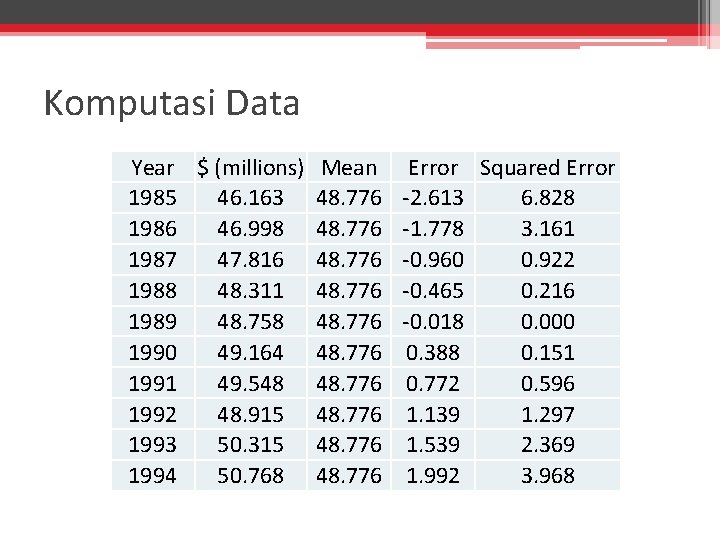 Komputasi Data

| Year | \$ (millions) | Mean | Error | Squared Error |
|---|---|---|---|---|
| 1985 | 46.163 | 48.776 | -2.613 | 6.828 |
| 1986 | 46.998 | 48.776 | -1.778 | 3.161 |
| 1987 | 47.816 | 48.776 | -0.960 | 0.922 |
| 1988 | 48.311 | 48.776 | -0.465 | 0.216 |
| 1989 | 48.758 | 48.776 | -0.018 | 0.000 |
| 1990 | 49.164 | 48.776 | 0.388 | 0.151 |
| 1991 | 49.548 | 48.776 | 0.772 | 0.596 |
| 1992 | 48.915 | 48.776 | 1.139 | 1.297 |
| 1993 | 50.315 | 48.776 | 1.539 | 2.369 |
| 1994 | 50.768 | 48.776 | 1.992 | 3.968 |